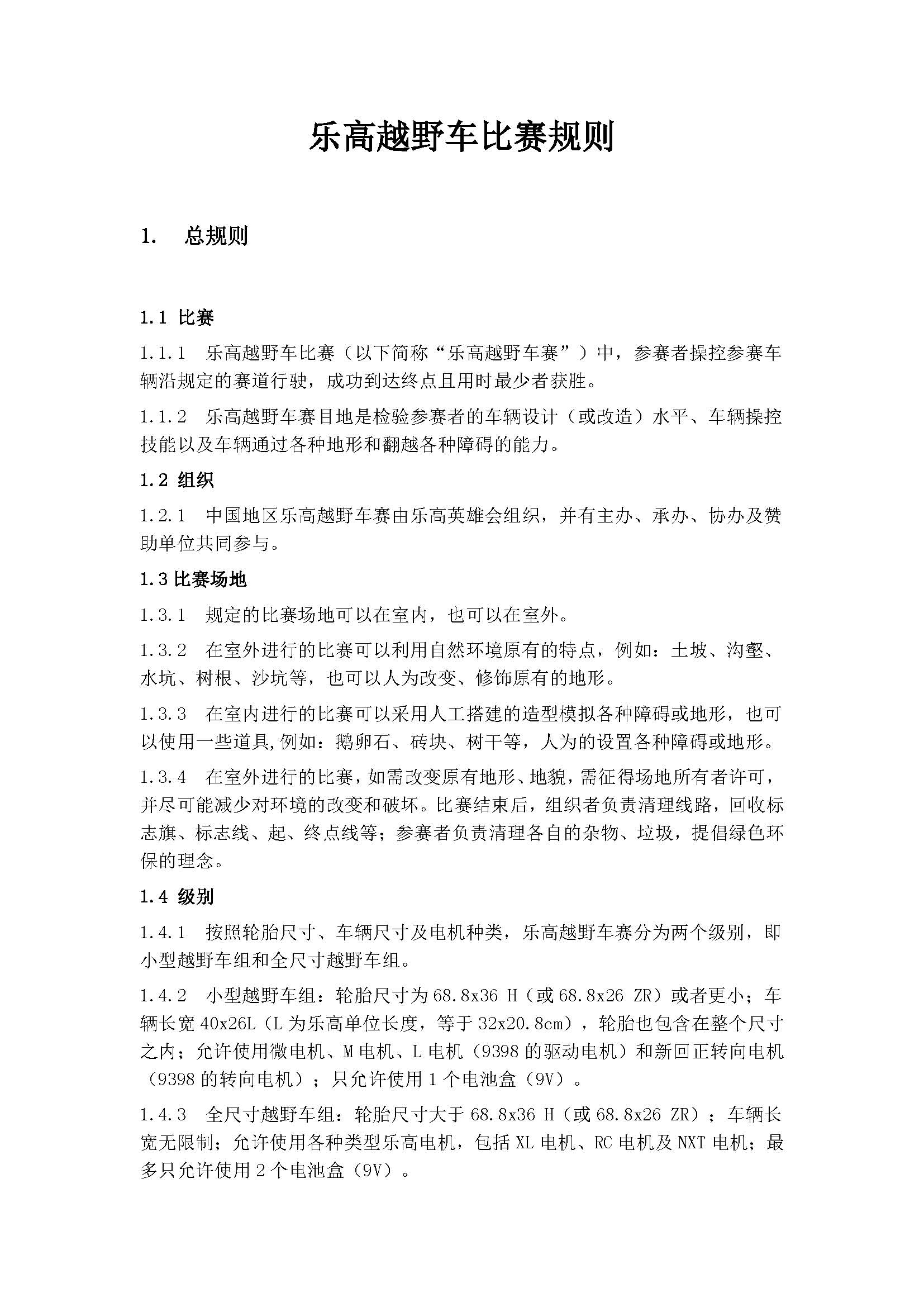 乐高越野车比赛规则

1. 总规则

1.1 比赛

1.1.1 乐高越野车比赛（以下简称“乐高越野车赛”）中，参赛者操控参赛车辆沿规定的赛道行驶，成功到达终点且用时最少者获胜。

1.1.2 乐高越野车赛目地是检验参赛者的车辆设计（或改造）水平、车辆操控技能以及车辆通过各种地形和翻越各种障碍的能力。

1.2 组织

1.2.1 中国地区乐高越野车赛由乐高英雄会组织，并有主办、承办、协办及赞助单位共同参与。

1.3 比赛场地

1.3.1 规定的比赛场地可以在室内，也可以在室外。

1.3.2 在室外进行的比赛可以利用自然环境原有的特点，例如：土坡、沟壑、水坑、树根、沙坑等，也可以人为改变、修饰原有的地形。

1.3.3 在室内进行的比赛可以采用人工搭建的造型模拟各种障碍或地形，也可以使用一些道具，例如：鹅卵石、砖块、树干等，人为的设置各种障碍或地形。

1.3.4 在室外进行的比赛，如需改变原有地形、地貌，需征得场地所有者许可，并尽可能减少对环境的改变和破坏。比赛结束后，组织者负责清理线路，回收标志旗、标志线、起、终点线等；参赛者负责清理各自的杂物、垃圾，提倡绿色环保的理念。

1.4 级别

1.4.1 按照轮胎尺寸、车辆尺寸及电机种类，乐高越野车赛分为两个级别，即小型越野车组和全尺寸越野车组。

1.4.2 小型越野车组：轮胎尺寸为 68.8x36 H（或 68.8x26 ZR）或者更小；车辆长宽 40x26L（L 为乐高单位长度，等于 32x20.8cm），轮胎也包含在整个尺寸之内；允许使用微电机、M 电机、L 电机（9398 的驱动电机）和新回正转向电机（9398 的转向电机）；只允许使用 1 个电池盒（9V）。

1.4.3 全尺寸越野车组：轮胎尺寸大于 68.8x36 H（或 68.8x26 ZR）；车辆长宽无限制；允许使用各种类型乐高电机，包括 XL 电机、RC 电机及 NXT 电机；最多只允许使用 2 个电池盒（9V）。